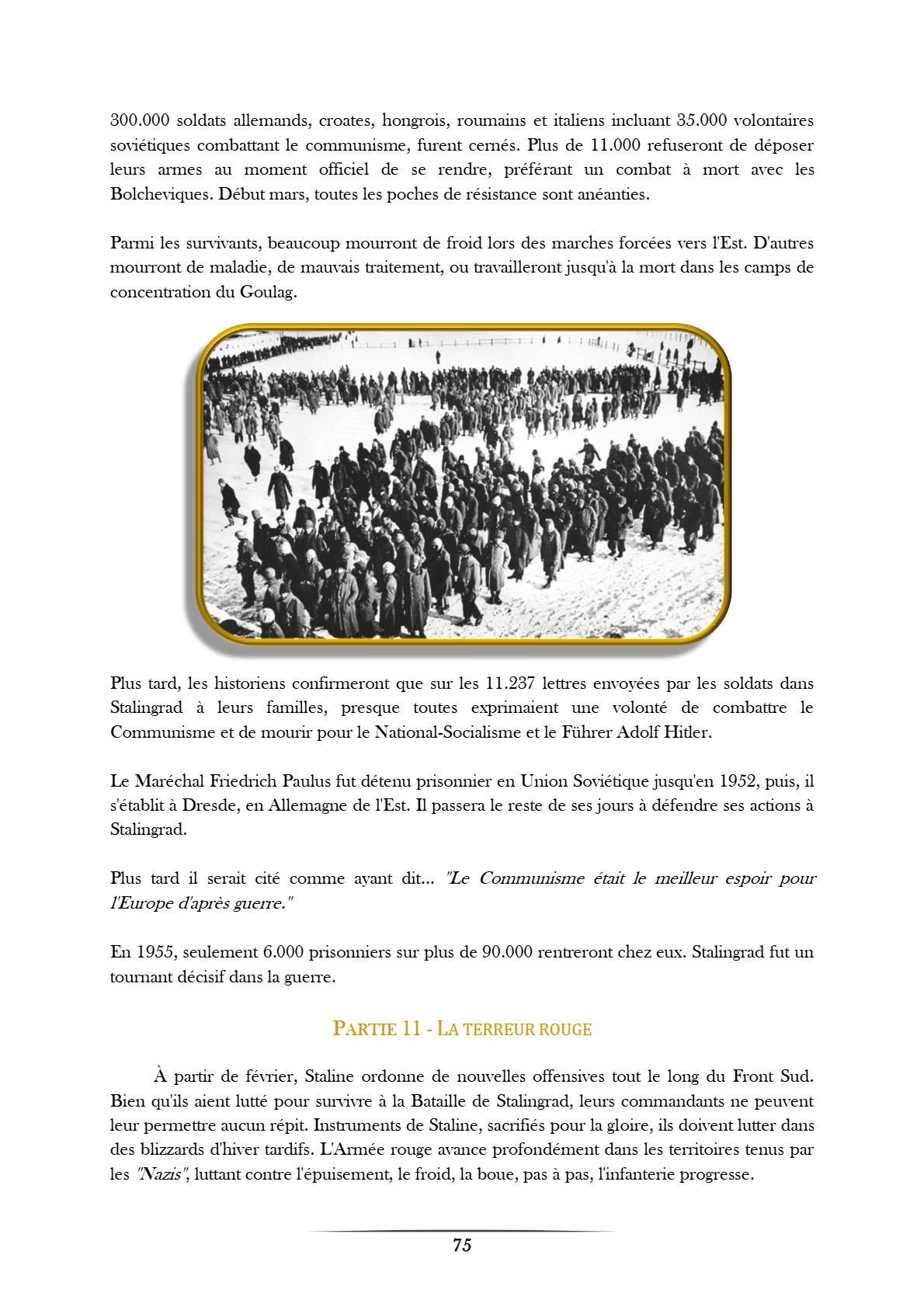 300.000 soldats allemands, croates, hongrois, roumains et italiens incluant 35.000 volontaires soviétiques combattant le communisme, furent cernés. Plus de 11.000 refuseront de déposer leurs armes au moment officiel de se rendre, préférant un combat à mort avec les Bolcheviques. Début mars, toutes les poches de résistance sont anéanties.

Parmi les survivants, beaucoup mourront de froid lors des marches forcées vers l'Est. D'autres mourront de maladie, de mauvais traitement, ou travailleront jusqu'à la mort dans les camps de concentration du Goulag.

Plus tard, les historiens confirmeront que sur les 11.237 lettres envoyées par les soldats dans Stalingrad à leurs familles, presque toutes exprimaient une volonté de combattre le Communisme et de mourir pour le National-Socialisme et le Führer Adolf Hitler.

Le Maréchal Friedrich Paulus fut détenu prisonnier en Union Soviétique jusqu'en 1952, puis, il s'établit à Dresde, en Allemagne de l'Est. Il passera le reste de ses jours à défendre ses actions à Stalingrad.

Plus tard il serait cité comme ayant dit... "Le Communisme était le meilleur espoir pour l'Europe d'après guerre."

En 1955, seulement 6.000 prisonniers sur plus de 90.000 rentreront chez eux. Stalingrad fut un tournant décisif dans la guerre.

PARTIE 11 - LA TERREUR ROUGE

À partir de février, Staline ordonne de nouvelles offensives tout le long du Front Sud. Bien qu'ils aient lutté pour survivre à la Bataille de Stalingrad, leurs commandants ne peuvent leur permettre aucun répit. Instruments de Staline, sacrifiés pour la gloire, ils doivent lutter dans des blizzards d'hiver tardifs. L'Armée rouge avance profondément dans les territoires tenus par les "Nazis", luttant contre l'épuisement, le froid, la boue, pas à pas, l'infanterie progresse.

75